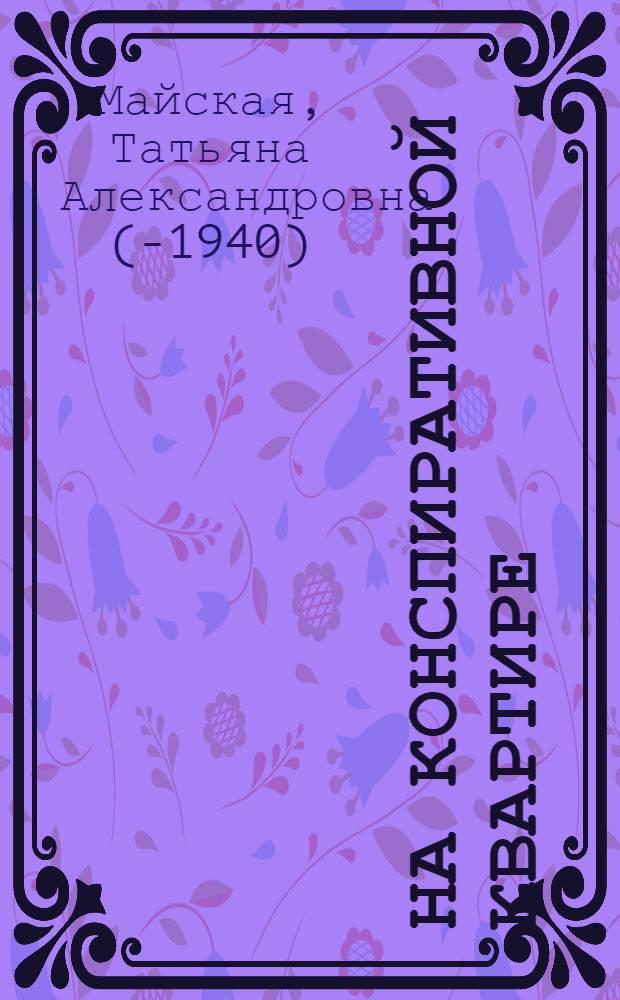 Майская, Татьяна Александровна (-1940)

НА КОНСПИРАТИВНОЙ КВАРТИРЕ